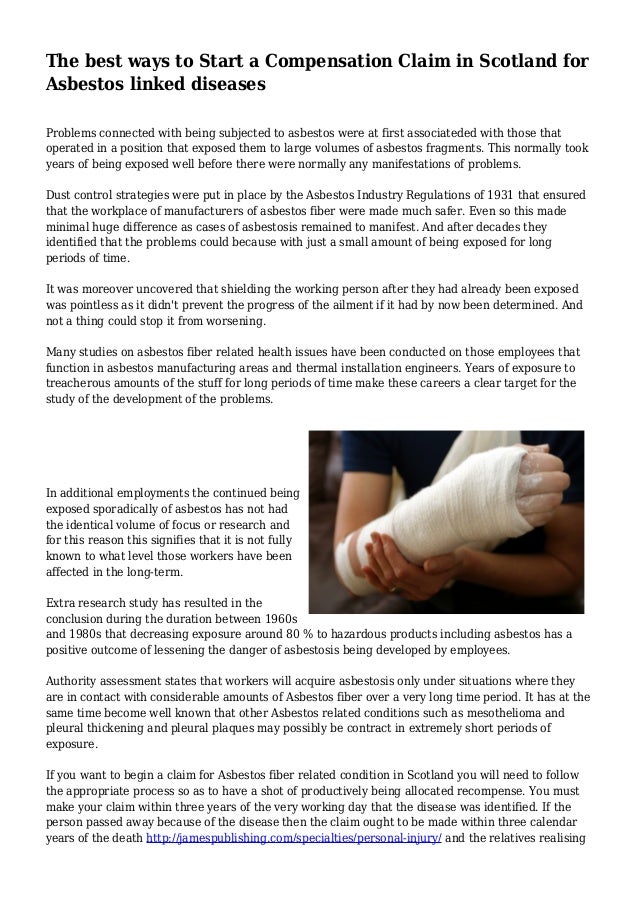 The best ways to Start a Compensation Claim in Scotland for Asbestos linked diseases

Problems connected with being subjected to asbestos were at first associateded with those that operated in a position that exposed them to large volumes of asbestos fragments. This normally took years of being exposed well before there were normally any manifestations of problems.

Dust control strategies were put in place by the Asbestos Industry Regulations of 1931 that ensured that the workplace of manufacturers of asbestos fiber were made much safer. Even so this made minimal huge difference as cases of asbestosis remained to manifest. And after decades they identified that the problems could because with just a small amount of being exposed for long periods of time.

It was moreover uncovered that shielding the working person after they had already been exposed was pointless as it didn't prevent the progress of the ailment if it had by now been determined. And not a thing could stop it from worsening.

Many studies on asbestos fiber related health issues have been conducted on those employees that function in asbestos manufacturing areas and thermal installation engineers. Years of exposure to treacherous amounts of the stuff for long periods of time make these careers a clear target for the study of the development of the problems.

In additional employments the continued being exposed sporadically of asbestos has not had the identical volume of focus or research and for this reason this signifies that it is not fully known to what level those workers have been affected in the long-term.

Extra research study has resulted in the conclusion during the duration between 1960s and 1980s that decreasing exposure around 80 % to hazardous products including asbestos has a positive outcome of lessening the danger of asbestosis being developed by employees.

Authority assessment states that workers will acquire asbestosis only under situations where they are in contact with considerable amounts of Asbestos fiber over a very long time period. It has at the same time become well known that other Asbestos related conditions such as mesothelioma and pleural thickening and pleural plaques may possibly be contract in extremely short periods of exposure.

If you want to begin a claim for Asbestos fiber related condition in Scotland you will need to follow the appropriate process so as to have a shot of productively being allocated recompense. You must make your claim within three years of the very working day that the disease was identified. If the person passed away because of the disease then the claim ought to be made within three calendar years of the death http://jamespublishing.com/specialties/personal-injury/ and the relatives realising